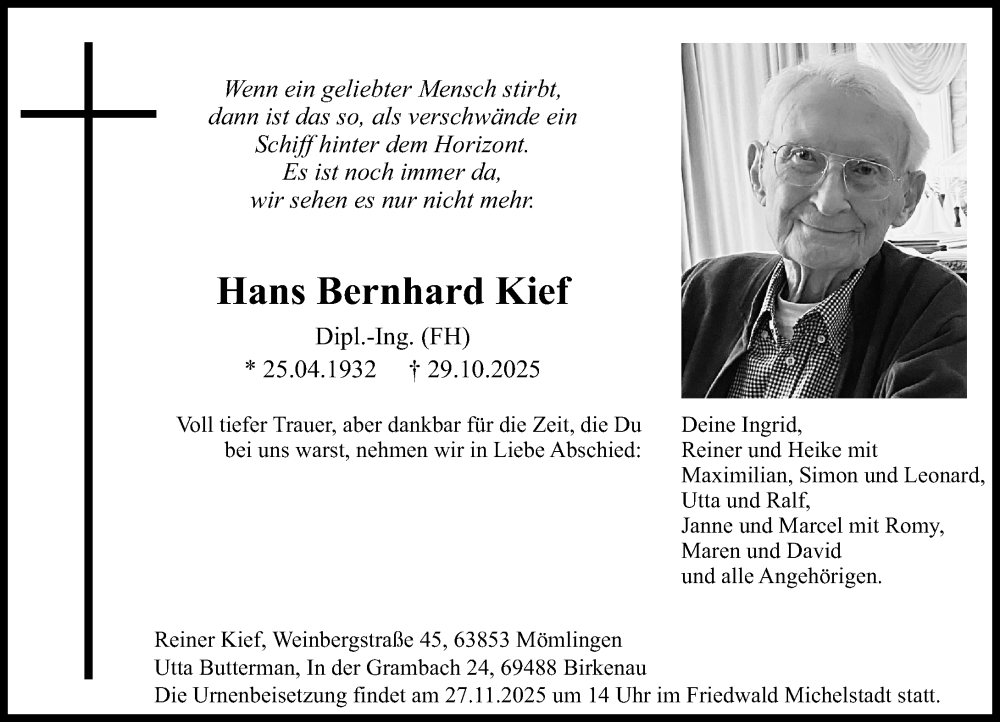 Wenn ein geliebter Mensch stirbt,
dann ist das so, als verschwände ein
Schiff hinter dem Horizont.
Es ist noch immer da,
wir sehen es nur nicht mehr.

Hans Bernhard Kief

Dipl.-Ing. (FH)
* 25.04.1932 † 29.10.2025

Voll tiefer Trauer, aber dankbar für die Zeit, die Du bei uns warst, nehmen wir in Liebe Abschied:

Deine Ingrid,
Reiner und Heike mit
Maximilian, Simon und Leonard,
Utta und Ralf,
Janne und Marcel mit Romy,
Maren und David
und alle Angehörigen.

Reiner Kief, Weinbergstraße 45, 63853 Mömlingen
Utta Butterman, In der Grambach 24, 69488 Birkenau
Die Urnenbeisetzung findet am 27.11.2025 um 14 Uhr im Friedwald Michelstadt statt.